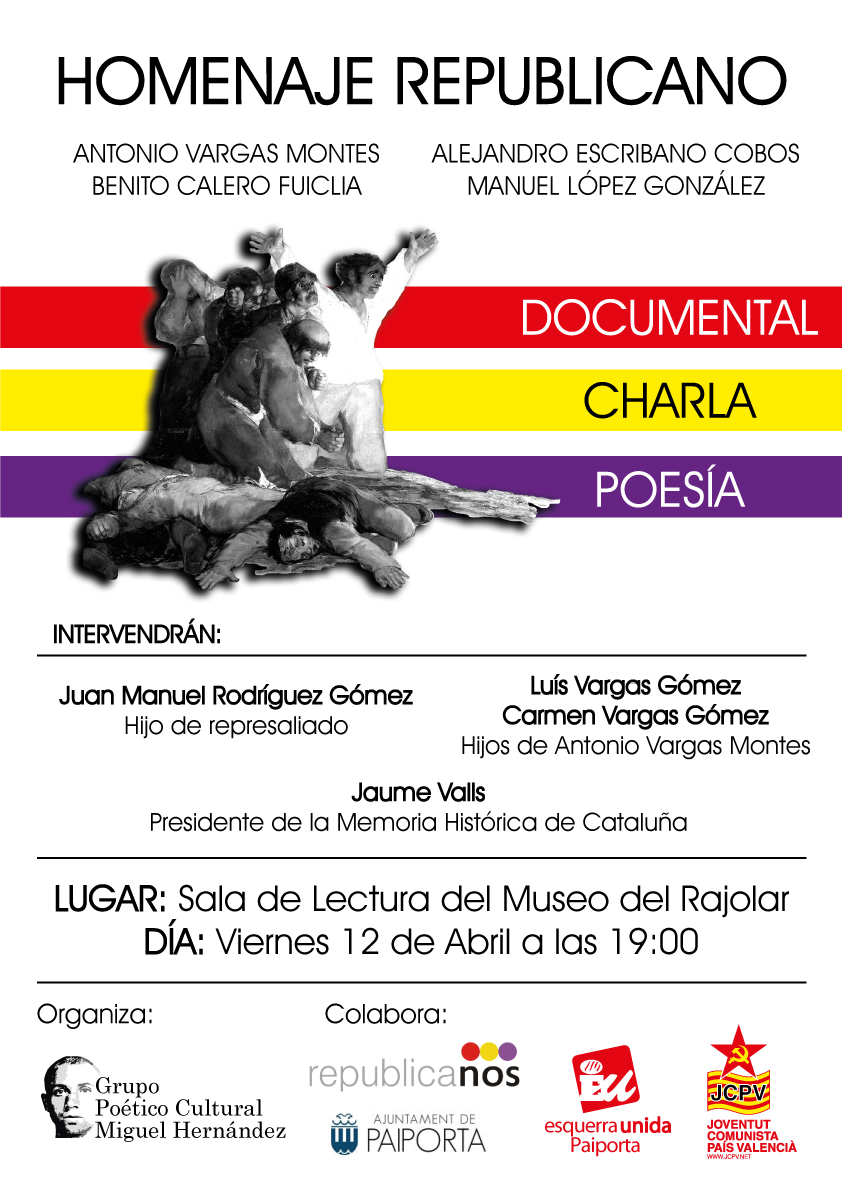 HOMENAJE REPUBLICANO

ANTONIO VARGAS MONTES
BENITO CALERO FUICLIA

ALEJANDRO ESCRIBANO COBOS
MANUEL LÓPEZ GONZÁLEZ

DOCUMENTAL

CHARLA

POESÍA

INTERVENDRÁN:

Juan Manuel Rodríguez Gómez
Hijo de represaliado

Luís Vargas Gómez
Carmen Vargas Gómez
Hijos de Antonio Vargas Montes

Jaume Valls
Presidente de la Memoria Histórica de Cataluña

LUGAR: Sala de Lectura del Museo del Rajolar
DÍA: Viernes 12 de Abril a las 19:00

Organiza:

Grupo
Poético Cultural
Miguel Hernández

Colabora:

republicanos

AJUNTAMENT DE
PAIPORTA

EU
esquerra unida
Paiporta

JCPV
JOVENTUT
COMUNISTA
PAÍS VALENCIÀ
WWW.JCPV.NET